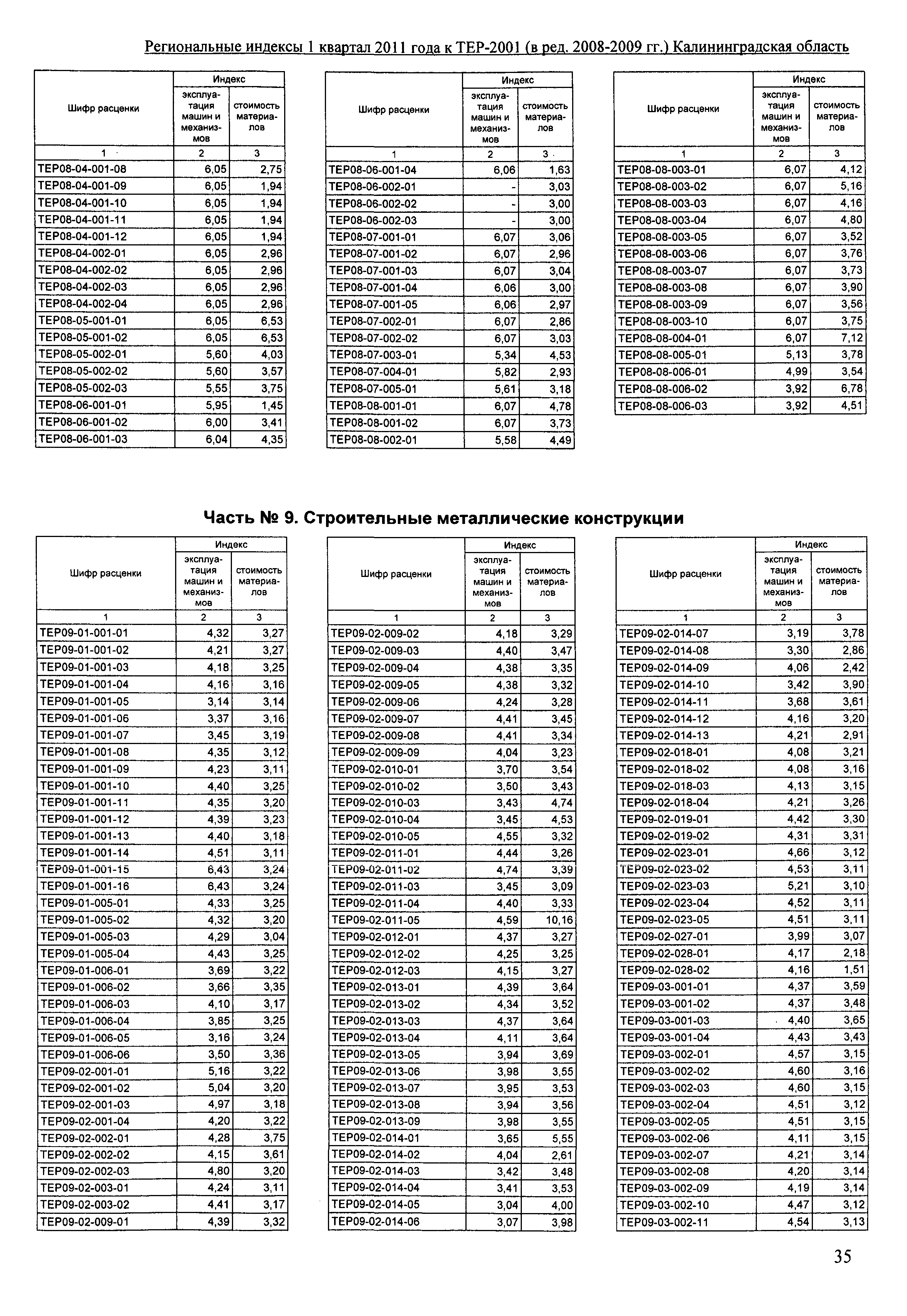 Региональные индексы 1 квартал 2011 года к ТЕР-2001 (в ред. 2008-2009 гг.) Калининградская область

| Шифр расценки | Индекс эксплуатация машин и механизмов | Индекс стоимость материалов |
|---|---|---|
| 1 | 2 | 3 |
| ТЕР08-04-001-08 | 6,05 | 2,75 |
| ТЕР08-04-001-09 | 6,05 | 1,94 |
| ТЕР08-04-001-10 | 6,05 | 1,94 |
| ТЕР08-04-001-11 | 6,05 | 1,94 |
| ТЕР08-04-001-12 | 6,05 | 1,94 |
| ТЕР08-04-002-01 | 6,05 | 2,96 |
| ТЕР08-04-002-02 | 6,05 | 2,96 |
| ТЕР08-04-002-03 | 6,05 | 2,96 |
| ТЕР08-04-002-04 | 6,05 | 2,96 |
| ТЕР08-05-001-01 | 6,05 | 6,53 |
| ТЕР08-05-001-02 | 6,05 | 6,53 |
| ТЕР08-05-002-01 | 5,60 | 4,03 |
| ТЕР08-05-002-02 | 5,60 | 3,57 |
| ТЕР08-05-002-03 | 5,55 | 3,75 |
| ТЕР08-06-001-01 | 5,95 | 1,45 |
| ТЕР08-06-001-02 | 6,00 | 3,41 |
| ТЕР08-06-001-03 | 6,04 | 4,35 |

| Шифр расценки | Индекс эксплуатация машин и механизмов | Индекс стоимость материалов |
|---|---|---|
| 1 | 2 | 3 |
| ТЕР08-06-001-04 | 6,06 | 1,63 |
| ТЕР08-06-002-01 | - | 3,03 |
| ТЕР08-06-002-02 | - | 3,00 |
| ТЕР08-06-002-03 | - | 3,00 |
| ТЕР08-07-001-01 | 6,07 | 3,06 |
| ТЕР08-07-001-02 | 6,07 | 2,96 |
| ТЕР08-07-001-03 | 6,07 | 3,04 |
| ТЕР08-07-001-04 | 6,06 | 3,00 |
| ТЕР08-07-001-05 | 6,06 | 2,97 |
| ТЕР08-07-002-01 | 6,07 | 2,86 |
| ТЕР08-07-002-02 | 6,07 | 3,03 |
| ТЕР08-07-003-01 | 5,34 | 4,53 |
| ТЕР08-07-004-01 | 5,82 | 2,93 |
| ТЕР08-07-005-01 | 5,61 | 3,18 |
| ТЕР08-08-001-01 | 6,07 | 4,78 |
| ТЕР08-08-001-02 | 6,07 | 3,73 |
| ТЕР08-08-002-01 | 5,58 | 4,49 |

| Шифр расценки | Индекс эксплуатация машин и механизмов | Индекс стоимость материалов |
|---|---|---|
| 1 | 2 | 3 |
| ТЕР08-08-003-01 | 6,07 | 4,12 |
| ТЕР08-08-003-02 | 6,07 | 5,16 |
| ТЕР08-08-003-03 | 6,07 | 4,16 |
| ТЕР08-08-003-04 | 6,07 | 4,80 |
| ТЕР08-08-003-05 | 6,07 | 3,52 |
| ТЕР08-08-003-06 | 6,07 | 3,76 |
| ТЕР08-08-003-07 | 6,07 | 3,73 |
| ТЕР08-08-003-08 | 6,07 | 3,90 |
| ТЕР08-08-003-09 | 6,07 | 3,56 |
| ТЕР08-08-003-10 | 6,07 | 3,75 |
| ТЕР08-08-004-01 | 6,07 | 7,12 |
| ТЕР08-08-005-01 | 5,13 | 3,78 |
| ТЕР08-08-006-01 | 4,99 | 3,54 |
| ТЕР08-08-006-02 | 3,92 | 6,78 |
| ТЕР08-08-006-03 | 3,92 | 4,51 |

Часть № 9. Строительные металлические конструкции

| Шифр расценки | Индекс эксплуатация машин и механизмов | Индекс стоимость материалов |
|---|---|---|
| 1 | 2 | 3 |
| ТЕР09-01-001-01 | 4,32 | 3,27 |
| ТЕР09-01-001-02 | 4,21 | 3,27 |
| ТЕР09-01-001-03 | 4,18 | 3,25 |
| ТЕР09-01-001-04 | 4,16 | 3,16 |
| ТЕР09-01-001-05 | 3,14 | 3,14 |
| ТЕР09-01-001-06 | 3,37 | 3,16 |
| ТЕР09-01-001-07 | 3,45 | 3,19 |
| ТЕР09-01-001-08 | 4,35 | 3,12 |
| ТЕР09-01-001-09 | 4,23 | 3,11 |
| ТЕР09-01-001-10 | 4,40 | 3,25 |
| ТЕР09-01-001-11 | 4,35 | 3,20 |
| ТЕР09-01-001-12 | 4,39 | 3,23 |
| ТЕР09-01-001-13 | 4,40 | 3,18 |
| ТЕР09-01-001-14 | 4,51 | 3,11 |
| ТЕР09-01-001-15 | 6,43 | 3,24 |
| ТЕР09-01-001-16 | 6,43 | 3,24 |
| ТЕР09-01-005-01 | 4,33 | 3,25 |
| ТЕР09-01-005-02 | 4,32 | 3,20 |
| ТЕР09-01-005-03 | 4,29 | 3,04 |
| ТЕР09-01-005-04 | 4,43 | 3,25 |
| ТЕР09-01-006-01 | 3,69 | 3,22 |
| ТЕР09-01-006-02 | 3,66 | 3,35 |
| ТЕР09-01-006-03 | 4,10 | 3,17 |
| ТЕР09-01-006-04 | 3,85 | 3,25 |
| ТЕР09-01-006-05 | 3,16 | 3,24 |
| ТЕР09-01-006-06 | 3,50 | 3,36 |
| ТЕР09-02-001-01 | 5,16 | 3,22 |
| ТЕР09-02-001-02 | 5,04 | 3,20 |
| ТЕР09-02-001-03 | 4,97 | 3,18 |
| ТЕР09-02-001-04 | 4,20 | 3,22 |
| ТЕР09-02-002-01 | 4,28 | 3,75 |
| ТЕР09-02-002-02 | 4,15 | 3,61 |
| ТЕР09-02-002-03 | 4,80 | 3,20 |
| ТЕР09-02-003-01 | 4,24 | 3,11 |
| ТЕР09-02-003-02 | 4,41 | 3,17 |
| ТЕР09-02-009-01 | 4,39 | 3,32 |

| Шифр расценки | Индекс эксплуатация машин и механизмов | Индекс стоимость материалов |
|---|---|---|
| 1 | 2 | 3 |
| ТЕР09-02-009-02 | 4,18 | 3,29 |
| ТЕР09-02-009-03 | 4,40 | 3,47 |
| ТЕР09-02-009-04 | 4,38 | 3,35 |
| ТЕР09-02-009-05 | 4,38 | 3,32 |
| ТЕР09-02-009-06 | 4,24 | 3,28 |
| ТЕР09-02-009-07 | 4,41 | 3,45 |
| ТЕР09-02-009-08 | 4,41 | 3,34 |
| ТЕР09-02-009-09 | 4,04 | 3,23 |
| ТЕР09-02-010-01 | 3,70 | 3,54 |
| ТЕР09-02-010-02 | 3,50 | 3,43 |
| ТЕР09-02-010-03 | 3,43 | 4,74 |
| ТЕР09-02-010-04 | 3,45 | 4,53 |
| ТЕР09-02-010-05 | 4,55 | 3,32 |
| ТЕР09-02-011-01 | 4,44 | 3,26 |
| ТЕР09-02-011-02 | 4,74 | 3,39 |
| ТЕР09-02-011-03 | 3,45 | 3,09 |
| ТЕР09-02-011-04 | 4,40 | 3,33 |
| ТЕР09-02-011-05 | 4,59 | 10,16 |
| ТЕР09-02-012-01 | 4,37 | 3,27 |
| ТЕР09-02-012-02 | 4,25 | 3,25 |
| ТЕР09-02-012-03 | 4,15 | 3,27 |
| ТЕР09-02-013-01 | 4,39 | 3,64 |
| ТЕР09-02-013-02 | 4,34 | 3,52 |
| ТЕР09-02-013-03 | 4,37 | 3,64 |
| ТЕР09-02-013-04 | 4,11 | 3,64 |
| ТЕР09-02-013-05 | 3,94 | 3,69 |
| ТЕР09-02-013-06 | 3,98 | 3,55 |
| ТЕР09-02-013-07 | 3,95 | 3,53 |
| ТЕР09-02-013-08 | 3,94 | 3,56 |
| ТЕР09-02-013-09 | 3,98 | 3,55 |
| ТЕР09-02-014-01 | 3,65 | 5,55 |
| ТЕР09-02-014-02 | 4,04 | 2,61 |
| ТЕР09-02-014-03 | 3,42 | 3,48 |
| ТЕР09-02-014-04 | 3,41 | 3,53 |
| ТЕР09-02-014-05 | 3,04 | 4,00 |
| ТЕР09-02-014-06 | 3,07 | 3,98 |

| Шифр расценки | Индекс эксплуатация машин и механизмов | Индекс стоимость материалов |
|---|---|---|
| 1 | 2 | 3 |
| ТЕР09-02-014-07 | 3,19 | 3,78 |
| ТЕР09-02-014-08 | 3,30 | 2,86 |
| ТЕР09-02-014-09 | 4,06 | 2,42 |
| ТЕР09-02-014-10 | 3,42 | 3,90 |
| ТЕР09-02-014-11 | 3,68 | 3,61 |
| ТЕР09-02-014-12 | 4,16 | 3,20 |
| ТЕР09-02-014-13 | 4,21 | 2,91 |
| ТЕР09-02-018-01 | 4,08 | 3,21 |
| ТЕР09-02-018-02 | 4,08 | 3,16 |
| ТЕР09-02-018-03 | 4,13 | 3,15 |
| ТЕР09-02-018-04 | 4,21 | 3,26 |
| ТЕР09-02-019-01 | 4,42 | 3,30 |
| ТЕР09-02-019-02 | 4,31 | 3,31 |
| ТЕР09-02-023-01 | 4,66 | 3,12 |
| ТЕР09-02-023-02 | 4,53 | 3,11 |
| ТЕР09-02-023-03 | 5,21 | 3,10 |
| ТЕР09-02-023-04 | 4,52 | 3,11 |
| ТЕР09-02-023-05 | 4,51 | 3,11 |
| ТЕР09-02-027-01 | 3,99 | 3,07 |
| ТЕР09-02-028-01 | 4,17 | 2,18 |
| ТЕР09-02-028-02 | 4,16 | 1,51 |
| ТЕР09-03-001-01 | 4,37 | 3,59 |
| ТЕР09-03-001-02 | 4,37 | 3,48 |
| ТЕР09-03-001-03 | 4,40 | 3,65 |
| ТЕР09-03-001-04 | 4,43 | 3,43 |
| ТЕР09-03-002-01 | 4,57 | 3,15 |
| ТЕР09-03-002-02 | 4,60 | 3,16 |
| ТЕР09-03-002-03 | 4,60 | 3,15 |
| ТЕР09-03-002-04 | 4,51 | 3,12 |
| ТЕР09-03-002-05 | 4,51 | 3,15 |
| ТЕР09-03-002-06 | 4,11 | 3,15 |
| ТЕР09-03-002-07 | 4,21 | 3,14 |
| ТЕР09-03-002-08 | 4,20 | 3,14 |
| ТЕР09-03-002-09 | 4,19 | 3,14 |
| ТЕР09-03-002-10 | 4,47 | 3,12 |
| ТЕР09-03-002-11 | 4,54 | 3,13 |

35